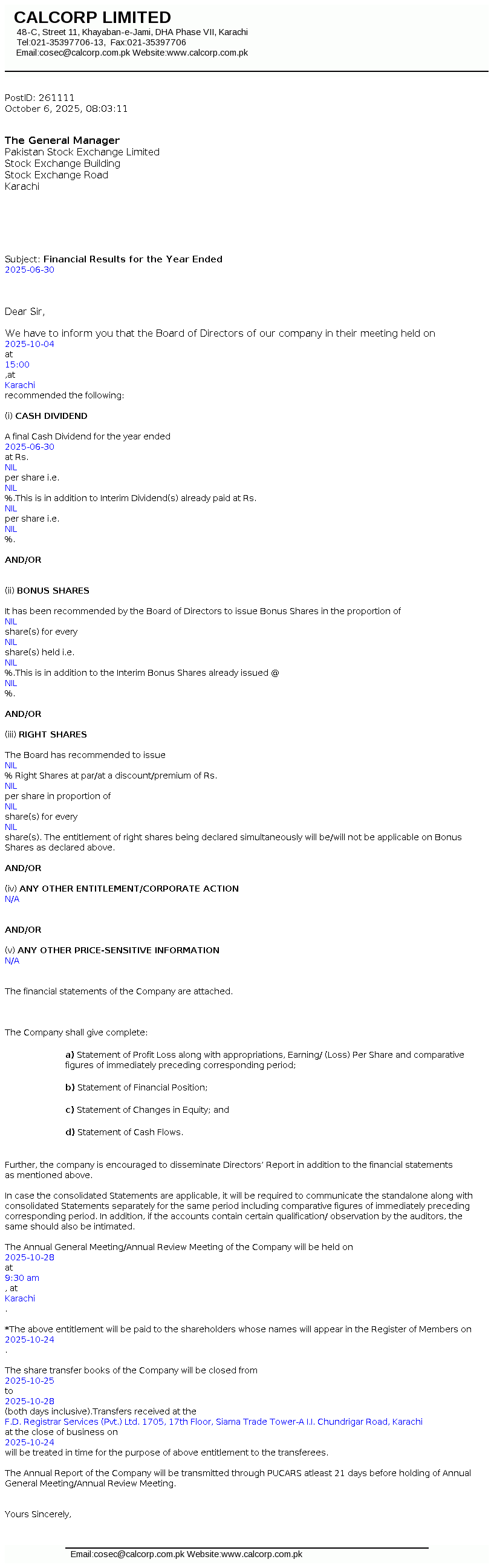 CALCORP LIMITED
48-C, Street 11, Khayaban-e-Jami, DHA Phase VII, Karachi
Tel:021-35397706-13, Fax:021-35397706
Email:cosec@calcorp.com.pk Website:www.calcorp.com.pk

PostID: 261111
October 6, 2025, 08:03:11

The General Manager
Pakistan Stock Exchange Limited
Stock Exchange Building
Stock Exchange Road
Karachi

Subject: Financial Results for the Year Ended 2025-06-30

Dear Sir,

We have to inform you that the Board of Directors of our company in their meeting held on 2025-10-04 at 15:00 ,at Karachi recommended the following:

(i) CASH DIVIDEND

A final Cash Dividend for the year ended 2025-06-30 at Rs. NIL per share i.e. NIL %.This is in addition to Interim Dividend(s) already paid at Rs. NIL per share i.e. NIL %.

AND/OR

(ii) BONUS SHARES

It has been recommended by the Board of Directors to issue Bonus Shares in the proportion of NIL share(s) for every NIL share(s) held i.e. NIL %.This is in addition to the Interim Bonus Shares already issued @ NIL %.

AND/OR

(iii) RIGHT SHARES

The Board has recommended to issue NIL % Right Shares at par/at a discount/premium of Rs. NIL per share in proportion of NIL share(s) for every NIL share(s). The entitlement of right shares being declared simultaneously will be/will not be applicable on Bonus Shares as declared above.

AND/OR

(iv) ANY OTHER ENTITLEMENT/CORPORATE ACTION
N/A

AND/OR

(v) ANY OTHER PRICE-SENSITIVE INFORMATION
N/A

The financial statements of the Company are attached.

The Company shall give complete:

a) Statement of Profit Loss along with appropriations, Earning/ (Loss) Per Share and comparative figures of immediately preceding corresponding period;

b) Statement of Financial Position;

c) Statement of Changes in Equity; and

d) Statement of Cash Flows.

Further, the company is encouraged to disseminate Directors' Report in addition to the financial statements as mentioned above.

In case the consolidated Statements are applicable, it will be required to communicate the standalone along with consolidated Statements separately for the same period including comparative figures of immediately preceding corresponding period. In addition, if the accounts contain certain qualification/ observation by the auditors, the same should also be intimated.

The Annual General Meeting/Annual Review Meeting of the Company will be held on 2025-10-28 at 9:30 am , at Karachi .

*The above entitlement will be paid to the shareholders whose names will appear in the Register of Members on 2025-10-24 .

The share transfer books of the Company will be closed from 2025-10-25 to 2025-10-28 (both days inclusive).Transfers received at the F.D. Registrar Services (Pvt.) Ltd. 1705, 17th Floor, Siama Trade Tower-A I.I. Chundrigar Road, Karachi at the close of business on 2025-10-24 will be treated in time for the purpose of above entitlement to the transferees.

The Annual Report of the Company will be transmitted through PUCARS atleast 21 days before holding of Annual General Meeting/Annual Review Meeting.

Yours Sincerely,

Email:cosec@calcorp.com.pk Website:www.calcorp.com.pk